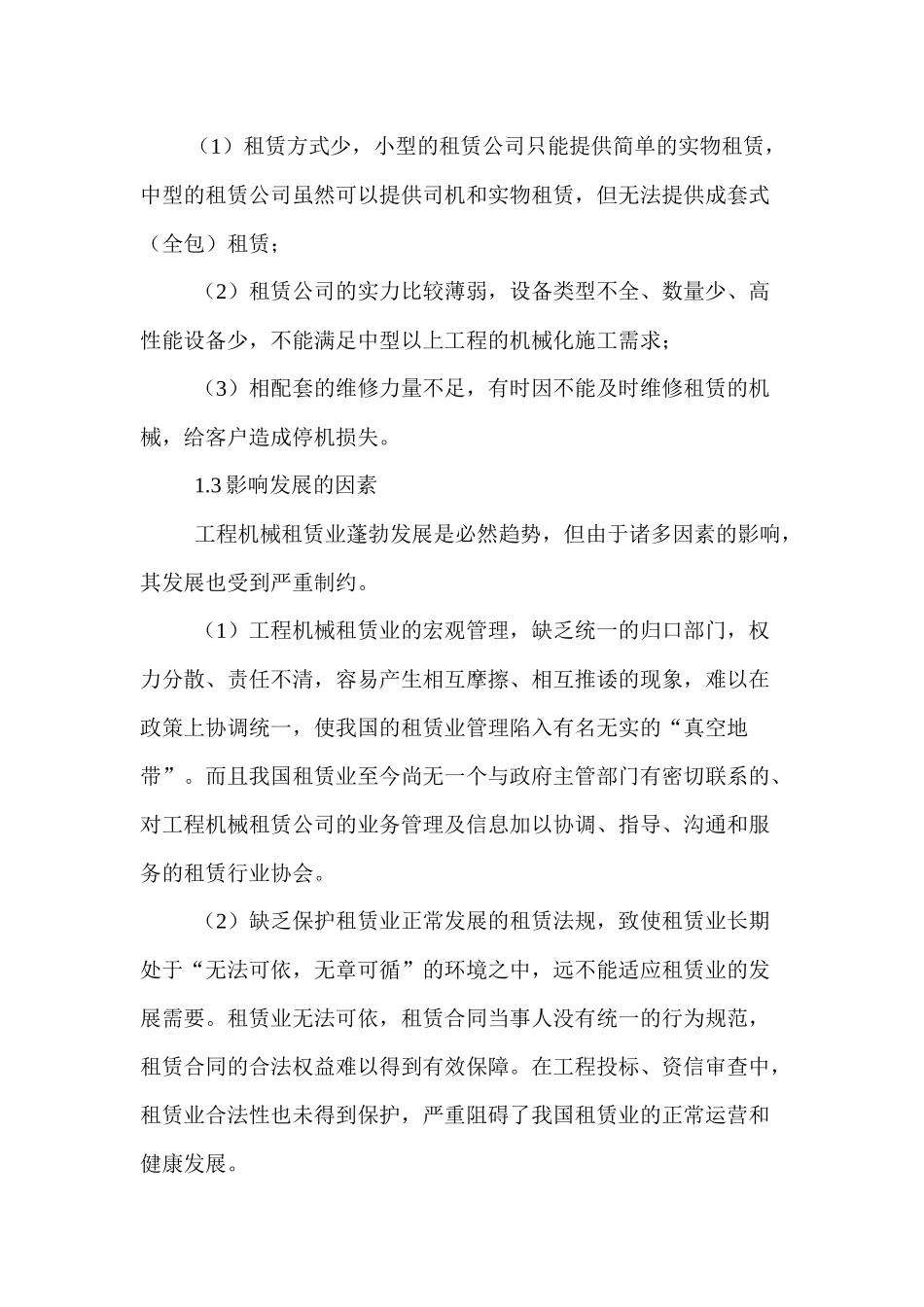 （1）租赁方式少，小型的租赁公司只能提供简单的实物租赁，中型的租赁公司虽然可以提供司机和实物租赁，但无法提供成套式（全包）租赁；

（2）租赁公司的实力比较薄弱，设备类型不全、数量少、高性能设备少，不能满足中型以上工程的机械化施工需求；

（3）相配套的维修力量不足，有时因不能及时维修租赁的机械，给客户造成停机损失。

1.3 影响发展的因素

工程机械租赁业蓬勃发展是必然趋势，但由于诸多因素的影响，其发展也受到严重制约。

（1）工程机械租赁业的宏观管理，缺乏统一的归口部门，权力分散、责任不清，容易产生相互摩擦、相互推诿的现象，难以在政策上协调统一，使我国的租赁业管理陷入有名无实的“真空地带”。而且我国租赁业至今尚无一个与政府主管部门有密切联系的、对工程机械租赁公司的业务管理及信息加以协调、指导、沟通和服务的租赁行业协会。

（2）缺乏保护租赁业正常发展的租赁法规，致使租赁业长期处于“无法可依，无章可循”的环境之中，远不能适应租赁业的发展需要。租赁业无法可依，租赁合同当事人没有统一的行为规范，租赁合同的合法权益难以得到有效保障。在工程投标、资信审查中，租赁业合法性也未得到保护，严重阻碍了我国租赁业的正常运营和健康发展。